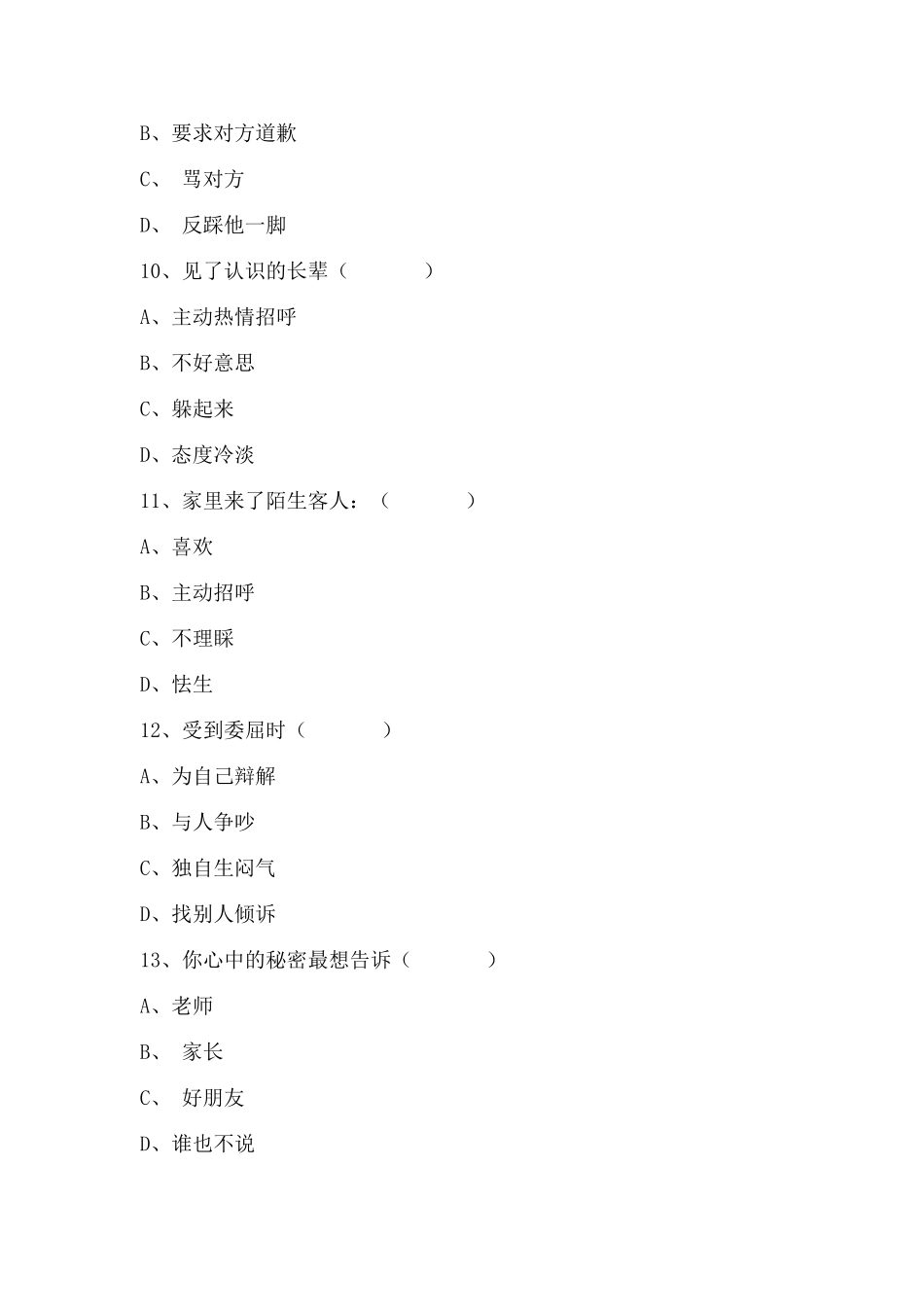 B、要求对方道歉

C、 骂对方

D、 反踩他一脚

10、见了认识的长辈（　　　　）

A、主动热情招呼

B、不好意思

C、躲起来

D、态度冷淡

11、家里来了陌生客人：（　　　　）

A、喜欢

B、主动招呼

C、不理睬

D、怯生

12、受到委屈时（　　　　）

A、为自己辩解

B、与人争吵

C、独自生闷气

D、找别人倾诉

13、你心中的秘密最想告诉（　　　　）

A、老师

B、 家长

C、 好朋友

D、谁也不说